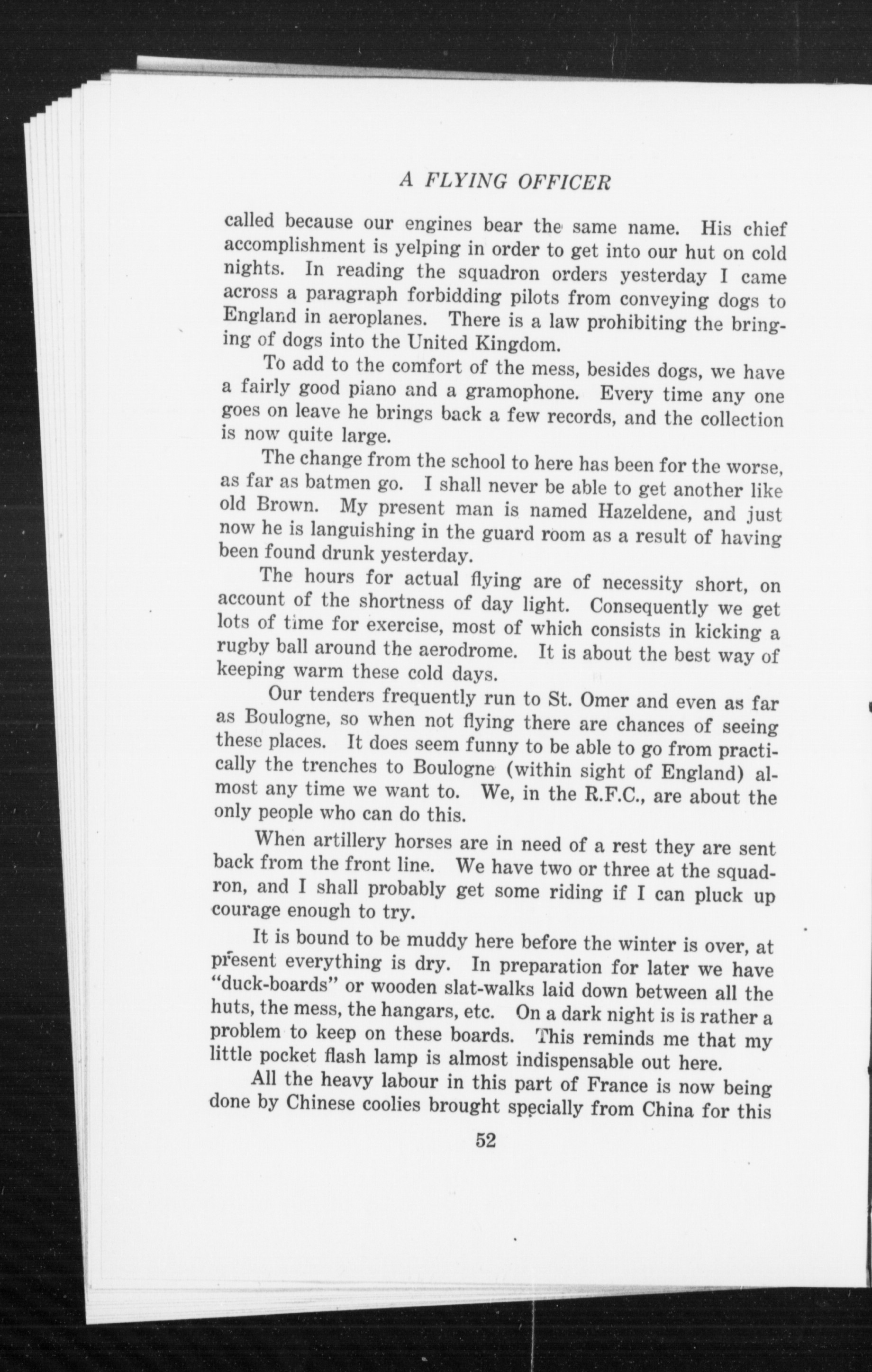 A FLYING OFFICER

called because our engines bear the same name. His chief accomplishment is yelping in order to get into our hut on cold nights. In reading the squadron orders yesterday I came across a paragraph forbidding pilots from conveying dogs to England in aeroplanes. There is a law prohibiting the bringing of dogs into the United Kingdom.

To add to the comfort of the mess, besides dogs, we have a fairly good piano and a gramophone. Every time any one goes on leave he brings back a few records, and the collection is now quite large.

The change from the school to here has been for the worse, as far as batmen go. I shall never be able to get another like old Brown. My present man is named Hazeldene, and just now he is languishing in the guard room as a result of having been found drunk yesterday.

The hours for actual flying are of necessity short, on account of the shortness of day light. Consequently we get lots of time for exercise, most of which consists in kicking a rugby ball around the aerodrome. It is about the best way of keeping warm these cold days.

Our tenders frequently run to St. Omer and even as far as Boulogne, so when not flying there are chances of seeing these places. It does seem funny to be able to go from practically the trenches to Boulogne (within sight of England) almost any time we want to. We, in the R.F.C., are about the only people who can do this.

When artillery horses are in need of a rest they are sent back from the front line. We have two or three at the squadron, and I shall probably get some riding if I can pluck up courage enough to try.

It is bound to be muddy here before the winter is over, at present everything is dry. In preparation for later we have "duck-boards" or wooden slat-walks laid down between all the huts, the mess, the hangars, etc. On a dark night is is rather a problem to keep on these boards. This reminds me that my little pocket flash lamp is almost indispensable out here.

All the heavy labour in this part of France is now being done by Chinese coolies brought specially from China for this

52